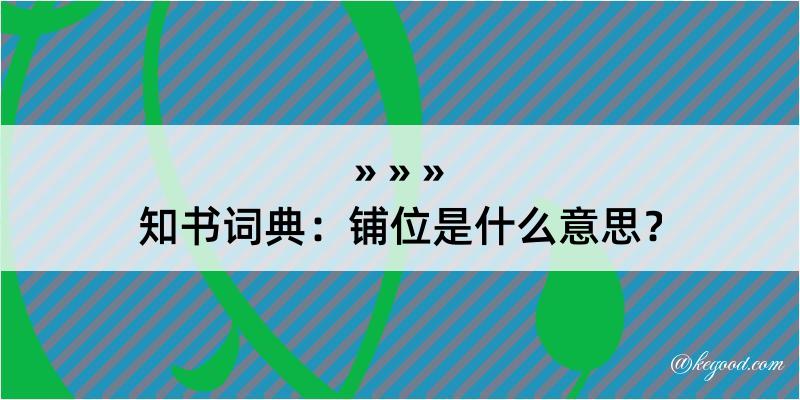 » » »
知书词典：铺位是什么意思？

@kegood.com